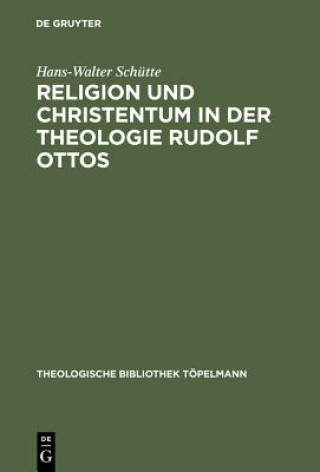 DE GRUYTER

Hans-Walter Schütte

RELIGION UND CHRISTENTUM IN DER THEOLOGIE RUDOLF OTTOS

THEOLOGISCHE BIBLIOTHEK TÖPELMANN

DE
G